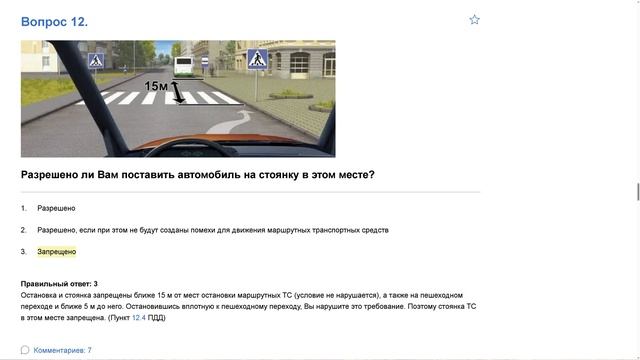 Вопрос 12.

15м

Разрешено ли Вам поставить автомобиль на стоянку в этом месте?

1. Разрешено

2. Разрешено, если при этом не будут созданы помехи для движения маршрутных транспортных средств

3. Запрещено

Правильный ответ: 3
Остановка и стоянка запрещены ближе 15 м от мест остановки маршрутных ТС (условие не нарушается), а также на пешеходном переходе и ближе 5 м до него. Остановившись вплотную к пешеходному переходу, Вы нарушите это требование. Поэтому стоянка ТС в этом месте запрещена. (Пункт 12.4 ПДД)

Комментариев: 7